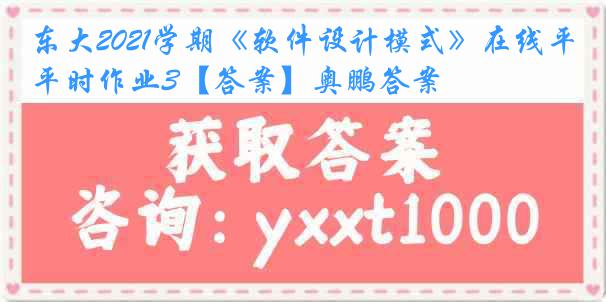 东大2021学期《软件设计模式》在线平平时作业3【答案】奥鹏答案

获取答案

咨询：yxxt1000